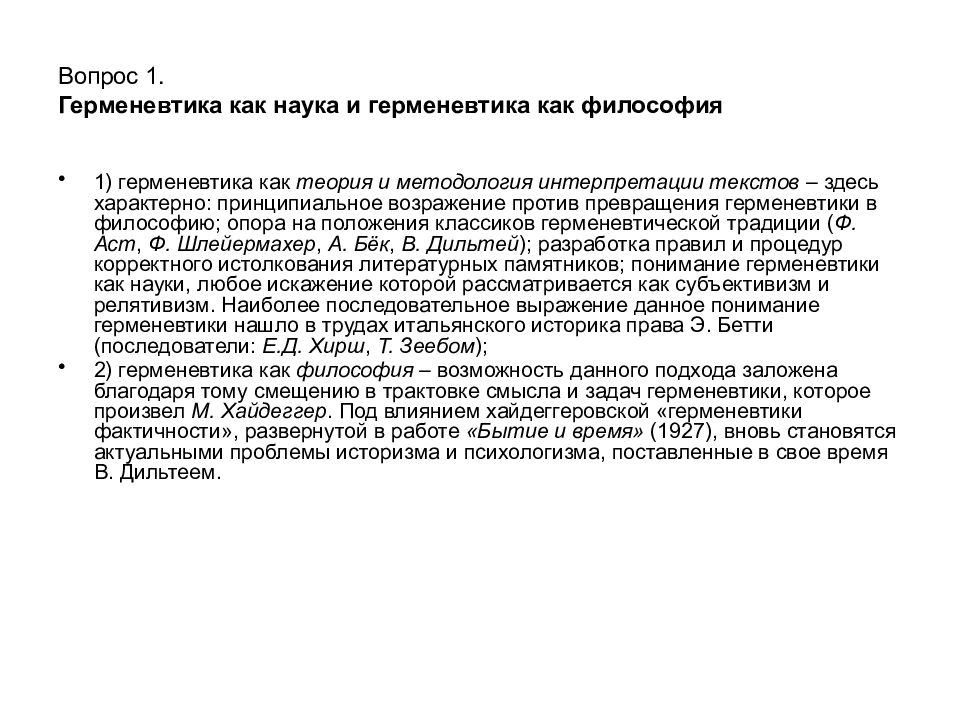 Вопрос 1.
Герменевтика как наука и герменевтика как философия

• 1) герменевтика как теория и методология интерпретации текстов – здесь характерно: принципиальное возражение против превращения герменевтики в философию; опора на положения классиков герменевтической традиции (Ф. Аст, Ф. Шлейермахер, А. Бёк, В. Дильтей); разработка правил и процедур корректного истолкования литературных памятников; понимание герменевтики как науки, любое искажение которой рассматривается как субъективизм и релятивизм. Наиболее последовательное выражение данное понимание герменевтики нашло в трудах итальянского историка права Э. Бетти (последователи: Е.Д. Хирш, Т. Зеебом);

• 2) герменевтика как философия – возможность данного подхода заложена благодаря тому смещению в трактовке смысла и задач герменевтики, которое произвел М. Хайдеггер. Под влиянием хайдеггеровской «герменевтики фактичности», развернутой в работе «Бытие и время» (1927), вновь становятся актуальными проблемы историзма и психологизма, поставленные в свое время В. Дильтеем.